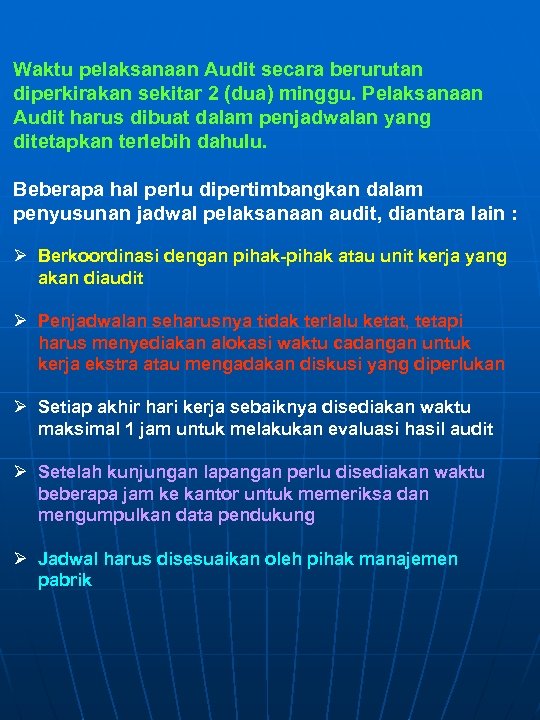 Waktu pelaksanaan Audit secara berurutan diperkirakan sekitar 2 (dua) minggu. Pelaksanaan Audit harus dibuat dalam penjadwalan yang ditetapkan terlebih dahulu.

Beberapa hal perlu dipertimbangkan dalam penyusunan jadwal pelaksanaan audit, diantara lain :

➢ Berkoordinasi dengan pihak-pihak atau unit kerja yang akan diaudit

➢ Penjadwalan seharusnya tidak terlalu ketat, tetapi harus menyediakan alokasi waktu cadangan untuk kerja ekstra atau mengadakan diskusi yang diperlukan

➢ Setiap akhir hari kerja sebaiknya disediakan waktu maksimal 1 jam untuk melakukan evaluasi hasil audit

➢ Setelah kunjungan lapangan perlu disediakan waktu beberapa jam ke kantor untuk memeriksa dan mengumpulkan data pendukung

➢ Jadwal harus disesuaikan oleh pihak manajemen pabrik